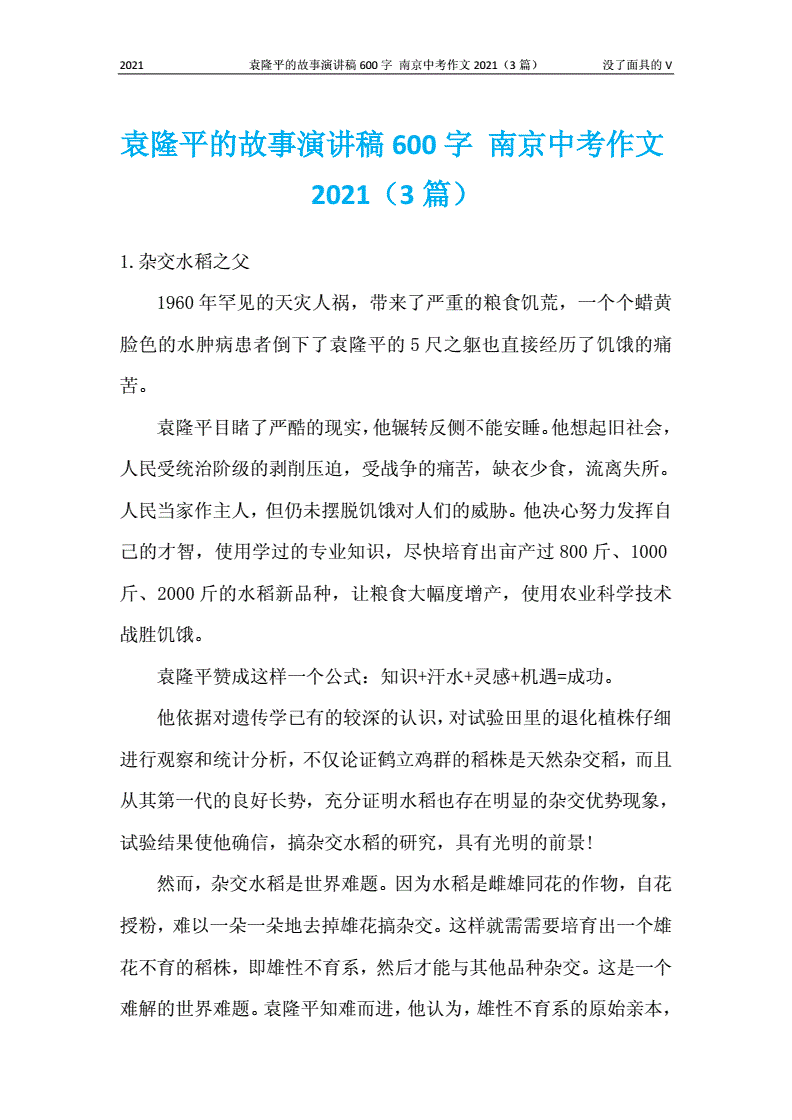 2021 袁隆平的故事演讲稿600字 南京中考作文2021（3篇） 没了面具的V

袁隆平的故事演讲稿600字 南京中考作文2021（3篇）

1.杂交水稻之父

1960年罕见的天灾人祸，带来了严重的粮食饥荒，一个个蜡黄脸色的水肿病患者倒下了袁隆平的5尺之躯也直接经历了饥饿的痛苦。

袁隆平目睹了严酷的现实，他辗转反侧不能安睡。他想起旧社会，人民受统治阶级的剥削压迫，受战争的痛苦，缺衣少食，流离失所。人民当家作主人，但仍未摆脱饥饿对人们的威胁。他决心努力发挥自己的才智，使用学过的专业知识，尽快培育出亩产过800斤、1000斤、2000斤的水稻新品种，让粮食大幅度增产，使用农业科学技术战胜饥饿。

袁隆平赞成这样一个公式：知识+汗水+灵感+机遇=成功。

他依据对遗传学已有的较深的认识，对试验田里的退化植株仔细进行观察和统计分析，不仅论证鹤立鸡群的稻株是天然杂交稻，而且从其第一代的良好长势，充分证明水稻也存在明显的杂交优势现象，试验结果使他确信，搞杂交水稻的研究，具有光明的前景!

然而，杂交水稻是世界难题。因为水稻是雌雄同花的作物，自花授粉，难以一朵一朵地去掉雄花搞杂交。这样就需需要培育出一个雄花不育的稻株，即雄性不育系，然后才能与其他品种杂交。这是一个难解的世界难题。袁隆平知难而进，他认为，雄性不育系的原始亲本，